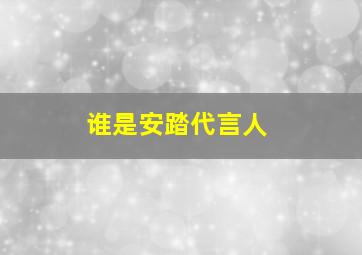 谁是安踏代言人